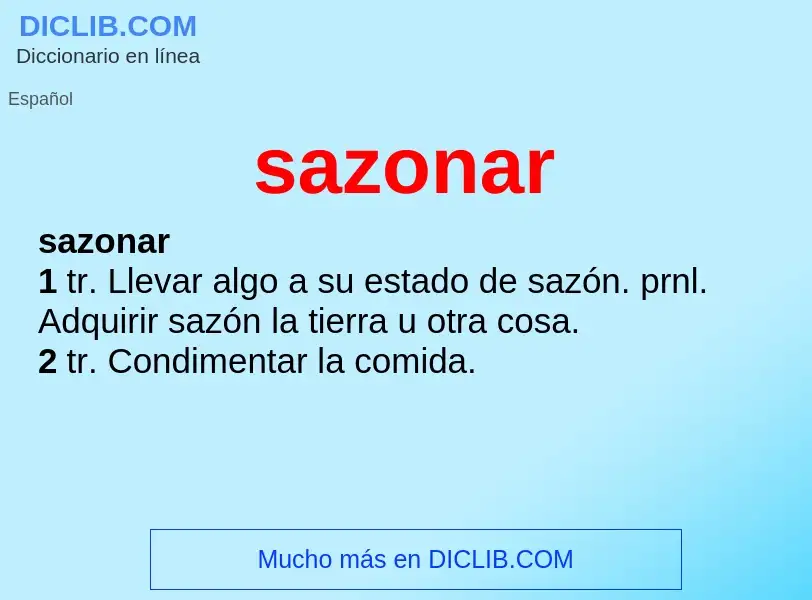 DICLIB.COM
Diccionario en línea

Español

sazonar

sazonar
1 tr. Llevar algo a su estado de sazón. prnl. Adquirir sazón la tierra u otra cosa.
2 tr. Condimentar la comida.

Mucho más en DICLIB.COM